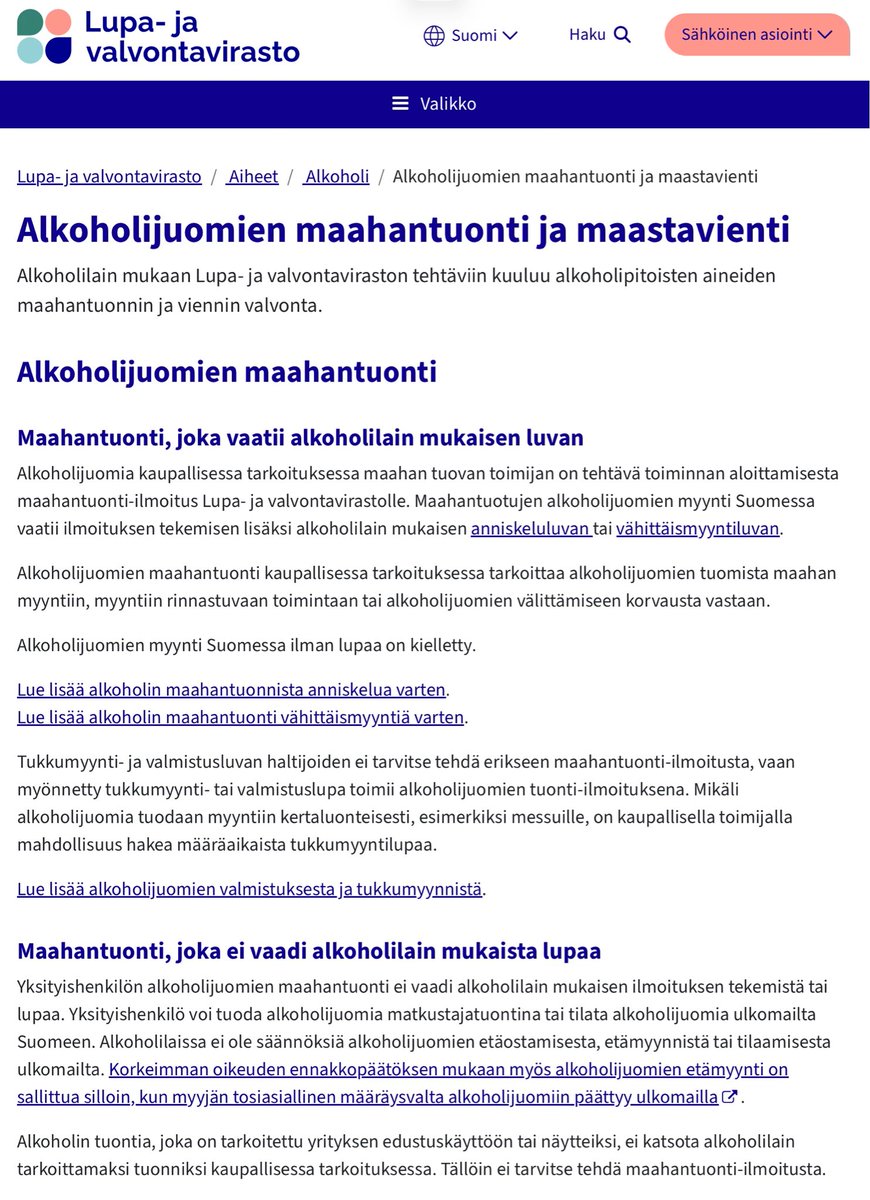 Lupa- ja valvontavirasto

Suomi

Haku

Sähköinen asiointi

Valikko

Lupa- ja valvontavirasto / Aiheet / Alkoholi / Alkoholijuomien maahantuonti ja maastavienti

Alkoholijuomien maahantuonti ja maastavienti

Alkoholilain mukaan Lupa- ja valvontaviraston tehtäviin kuuluu alkoholipitoisten aineiden maahantuonnin ja viennin valvonta.

Alkoholijuomien maahantuonti

Maahantuonti, joka vaatii alkoholilain mukaisen luvan

Alkoholijuomia kaupallisessa tarkoituksessa maahan tuovan toimijan on tehtävä toiminnan aloittamisesta maahantuonti-ilmoitus Lupa- ja valvontavirastolle. Maahantuotujen alkoholijuomien myynti Suomessa vaatii ilmoituksen tekemisen lisäksi alkoholilain mukaisen anniskeluluvan tai vähittäismyyntiluvan.

Alkoholijuomien maahantuonti kaupallisessa tarkoituksessa tarkoittaa alkoholijuomien tuomista maahan myyntiin, myyntiin rinnastuvaan toimintaan tai alkoholijuomien välittämiseen korvausta vastaan.

Alkoholijuomien myynti Suomessa ilman lupaa on kielletty.

Lue lisää alkoholin maahantuonnista anniskelua varten.
Lue lisää alkoholin maahantuonti vähittäismyyntiä varten.

Tukkumyynti- ja valmistusluvan haltijoiden ei tarvitse tehdä erikseen maahantuonti-ilmoitusta, vaan myönnetty tukkumyynti- tai valmistuslupa toimii alkoholijuomien tuonti-ilmoituksena. Mikäli alkoholijuomia tuodaan myyntiin kertaluonteisesti, esimerkiksi messuille, on kaupallisella toimijalla mahdollisuus hakea määräaikaista tukkumyyntilupaa.

Lue lisää alkoholijuomien valmistuksesta ja tukkumyynnistä.

Maahantuonti, joka ei vaadi alkoholilain mukaista lupaa

Yksityishenkilön alkoholijuomien maahantuonti ei vaadi alkoholilain mukaisen ilmoituksen tekemistä tai lupaa. Yksityishenkilö voi tuoda alkoholijuomia matkustajatuontina tai tilata alkoholijuomia ulkomailta Suomeen. Alkoholilaissa ei ole säännöksiä alkoholijuomien etäostamisesta, etämyynnistä tai tilaamisesta ulkomailta. Korkeimman oikeuden ennakkopäätöksen mukaan myös alkoholijuomien etämyynti on sallittua silloin, kun myyjän tosiasiallinen määräysvalta alkoholijuomiin päättyy ulkomailla.

Alkoholin tuontia, joka on tarkoitettu yrityksen edustuskäyttöön tai näytteiksi, ei katsota alkoholilain tarkoittamaksi tuonniksi kaupallisessa tarkoituksessa. Tällöin ei tarvitse tehdä maahantuonti-ilmoitusta.